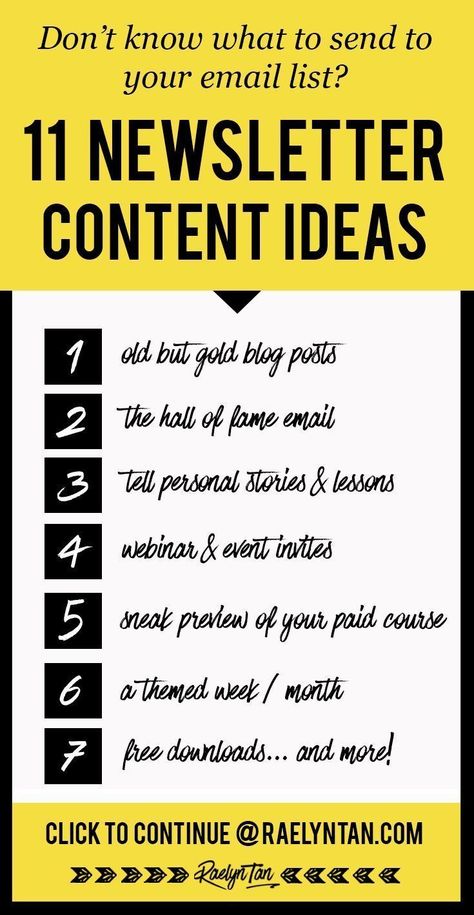 Don't know what to send to your email list?

11 NEWSLETTER CONTENT IDEAS

1 old but gold blog posts

2 the hall of fame email

3 tell personal stories & lessons

4 webinar & event invites

5 sneak preview of your paid course

6 a themed week / month

7 free downloads... and more!

CLICK TO CONTINUE @RAELYNTAN.COM

Raelyn Tan